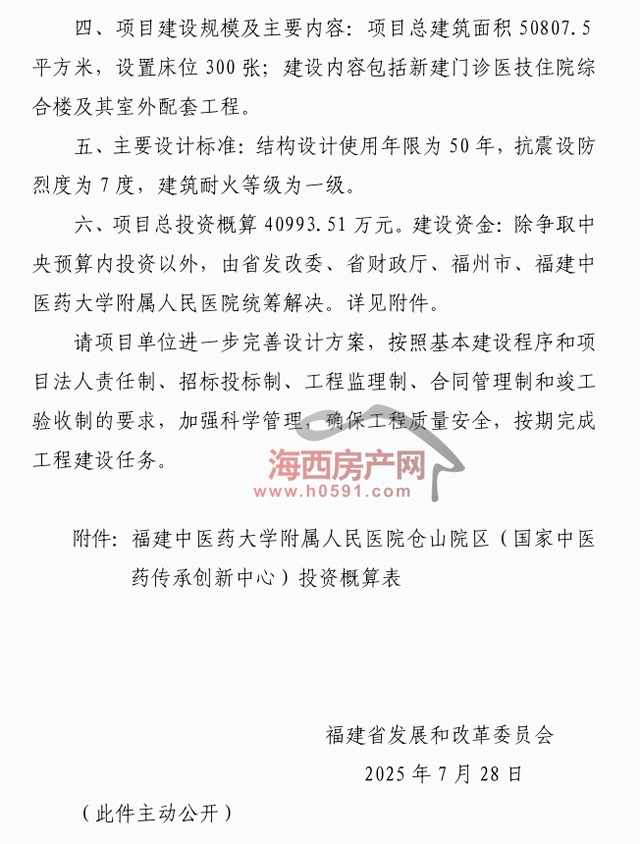 四、项目建设规模及主要内容：项目总建筑面积 50807.5 平方米，设置床位 300 张；建设内容包括新建门诊医技住院综合楼及其室外配套工程。

五、主要设计标准：结构设计使用年限为 50 年，抗震设防烈度为 7 度，建筑耐火等级为一级。

六、项目总投资概算 40993.51 万元。建设资金：除争取中央预算内投资以外，由省发改委、省财政厅、福州市、福建中医药大学附属人民医院统筹解决。详见附件。

请项目单位进一步完善设计方案，按照基本建设程序和项目法人责任制、招标投标制、工程监理制、合同管理制和竣工验收制的要求，加强科学管理，确保工程质量安全，按期完成工程建设任务。

海西房产网
www.h0591.com

附件：福建中医药大学附属人民医院仓山院区（国家中医药传承创新中心）投资概算表

福建省发展和改革委员会
2025 年 7 月 28 日

（此件主动公开）